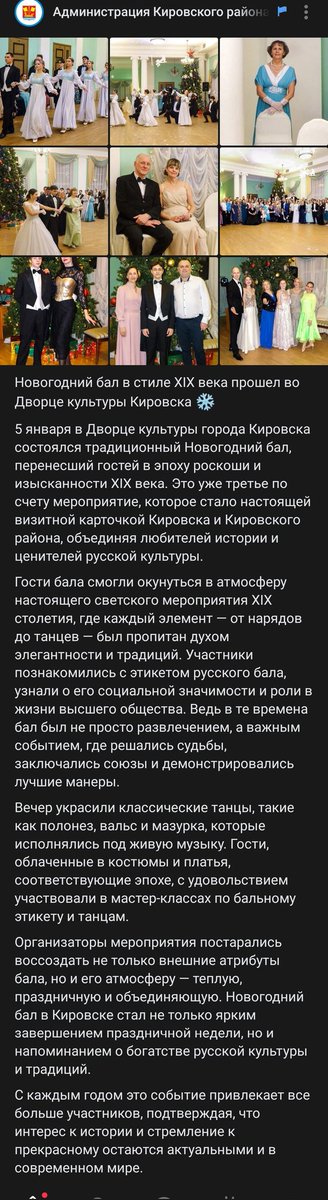 Администрация Кировского района

Новогодний бал в стиле XIX века прошел во Дворце культуры Кировска ❄️

5 января в Дворце культуры города Кировска состоялся традиционный Новогодний бал, перенесший гостей в эпоху роскоши и изысканности XIX века. Это уже третье по счету мероприятие, которое стало настоящей визитной карточкой Кировска и Кировского района, объединяя любителей истории и ценителей русской культуры.

Гости бала смогли окунуться в атмосферу настоящего светского мероприятия XIX столетия, где каждый элемент — от нарядов до танцев — был пропитан духом элегантности и традиций. Участники познакомились с этикетом русского бала, узнали о его социальной значимости и роли в жизни высшего общества. Ведь в те времена бал был не просто развлечением, а важным событием, где решались судьбы, заключались союзы и демонстрировались лучшие манеры.

Вечер украсили классические танцы, такие как полонез, вальс и мазурка, которые исполнялись под живую музыку. Гости, облаченные в костюмы и платья, соответствующие эпохе, с удовольствием участвовали в мастер-классах по бальному этикету и танцам.

Организаторы мероприятия постарались воссоздать не только внешние атрибуты бала, но и его атмосферу — теплую, праздничную и объединяющую. Новогодний бал в Кировске стал не только ярким завершением праздничной недели, но и напоминанием о богатстве русской культуры и традиций.

С каждым годом это событие привлекает все больше участников, подтверждая, что интерес к истории и стремление к прекрасному остаются актуальными и в современном мире.